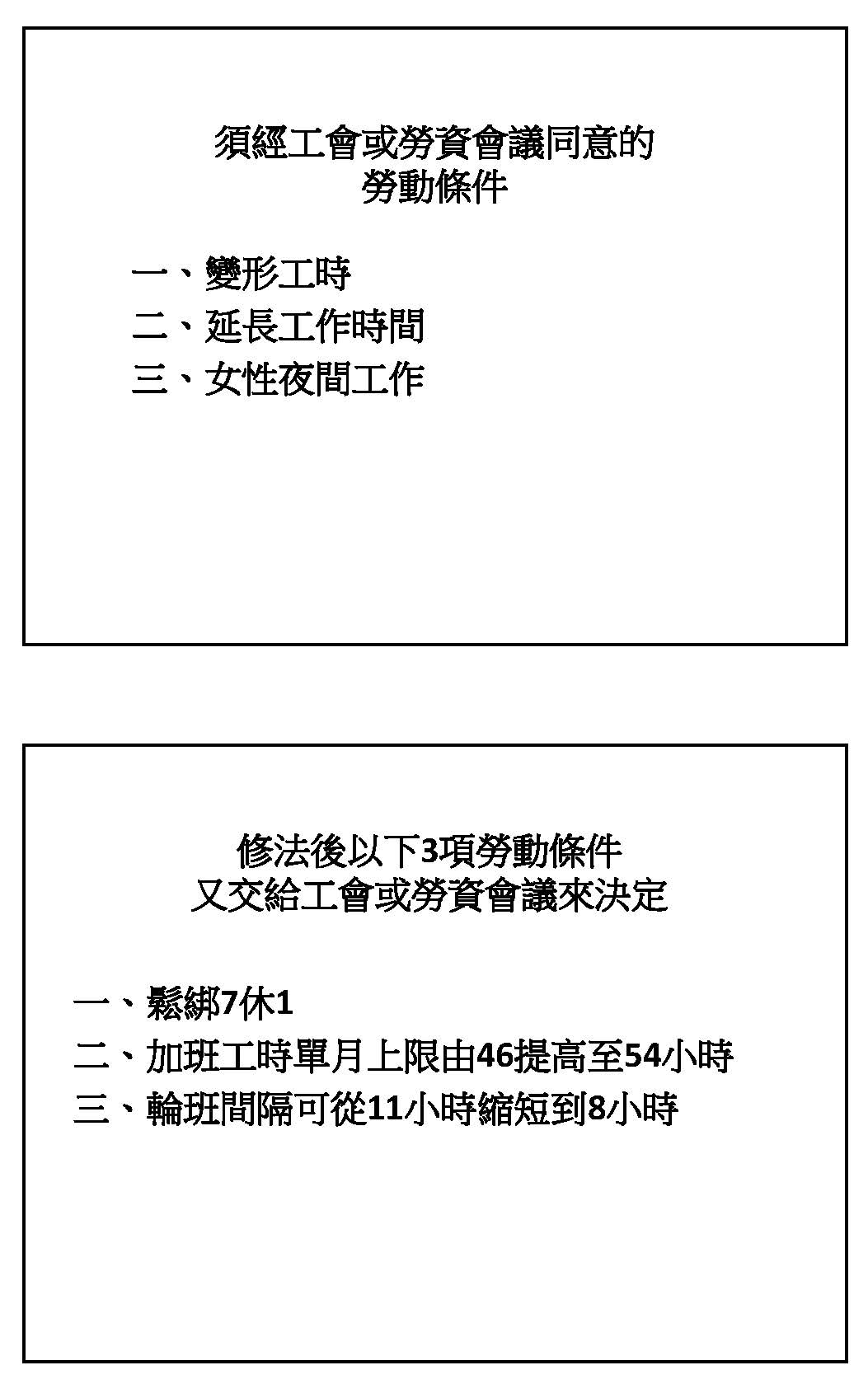 須經工會或勞資會議同意的
勞動條件

一、變形工時
二、延長工作時間
三、女性夜間工作

修法後以下3項勞動條件
又交給工會或勞資會議來決定

一、鬆綁7休1
二、加班工時單月上限由46提高至54小時
三、輪班間隔可從11小時縮短到8小時